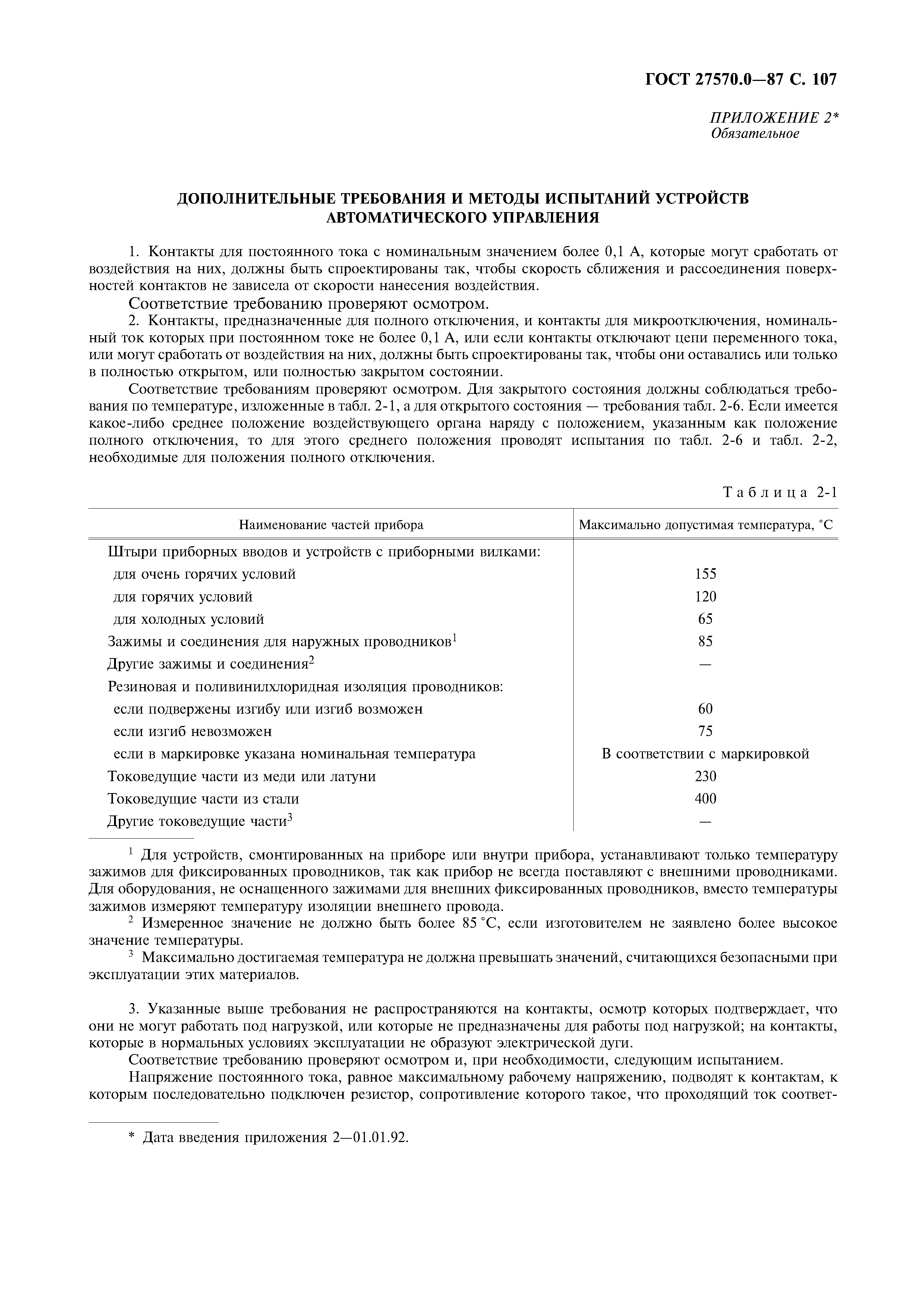 ГОСТ 27570.0—87 С. 107

ПРИЛОЖЕНИЕ 2*
Обязательное

ДОПОЛНИТЕЛЬНЫЕ ТРЕБОВАНИЯ И МЕТОДЫ ИСПЫТАНИЙ УСТРОЙСТВ АВТОМАТИЧЕСКОГО УПРАВЛЕНИЯ

1. Контакты для постоянного тока с номинальным значением более 0,1 А, которые могут сработать от воздействия на них, должны быть спроектированы так, чтобы скорость сближения и рассоединения поверхностей контактов не зависела от скорости нанесения воздействия.

Соответствие требованию проверяют осмотром.

2. Контакты, предназначенные для полного отключения, и контакты для микроотключения, номинальный ток которых при постоянном токе не более 0,1 А, или если контакты отключают цепи переменного тока, или могут сработать от воздействия на них, должны быть спроектированы так, чтобы они оставались или только в полностью открытом, или полностью закрытом состоянии.

Соответствие требованиям проверяют осмотром. Для закрытого состояния должны соблюдаться требования по температуре, изложенные в табл. 2-1, а для открытого состояния — требования табл. 2-6. Если имеется какое-либо среднее положение воздействующего органа наряду с положением, указанным как положение полного отключения, то для этого среднего положения проводят испытания по табл. 2-6 и табл. 2-2, необходимые для положения полного отключения.

Таблица 2-1

| Наименование частей прибора | Максимально допустимая температура, °С |
|---|---|
| Штыри приборных вводов и устройств с приборными вилками: | |
| для очень горячих условий | 155 |
| для горячих условий | 120 |
| для холодных условий | 65 |
| Зажимы и соединения для наружных проводников$^1$ | 85 |
| Другие зажимы и соединения$^2$ | — |
| Резиновая и поливинилхлоридная изоляция проводников: | |
| если подвержены изгибу или изгиб возможен | 60 |
| если изгиб невозможен | 75 |
| если в маркировке указана номинальная температура | В соответствии с маркировкой |
| Токоведущие части из меди или латуни | 230 |
| Токоведущие части из стали | 400 |
| Другие токоведущие части$^3$ | — |

$^1$ Для устройств, смонтированных на приборе или внутри прибора, устанавливают только температуру зажимов для фиксированных проводников, так как прибор не всегда поставляют с внешними проводниками. Для оборудования, не оснащенного зажимами для внешних фиксированных проводников, вместо температуры зажимов измеряют температуру изоляции внешнего провода.

$^2$ Измеренное значение не должно быть более 85 °С, если изготовителем не заявлено более высокое значение температуры.

$^3$ Максимально достигаемая температура не должна превышать значений, считающихся безопасными при эксплуатации этих материалов.

3. Указанные выше требования не распространяются на контакты, осмотр которых подтверждает, что они не могут работать под нагрузкой, или которые не предназначены для работы под нагрузкой; на контакты, которые в нормальных условиях эксплуатации не образуют электрической дуги.

Соответствие требованию проверяют осмотром и, при необходимости, следующим испытанием.

Напряжение постоянного тока, равное максимальному рабочему напряжению, подводят к контактам, к которым последовательно подключен резистор, сопротивление которого такое, что проходящий ток соответ-

* Дата введения приложения 2—01.01.92.